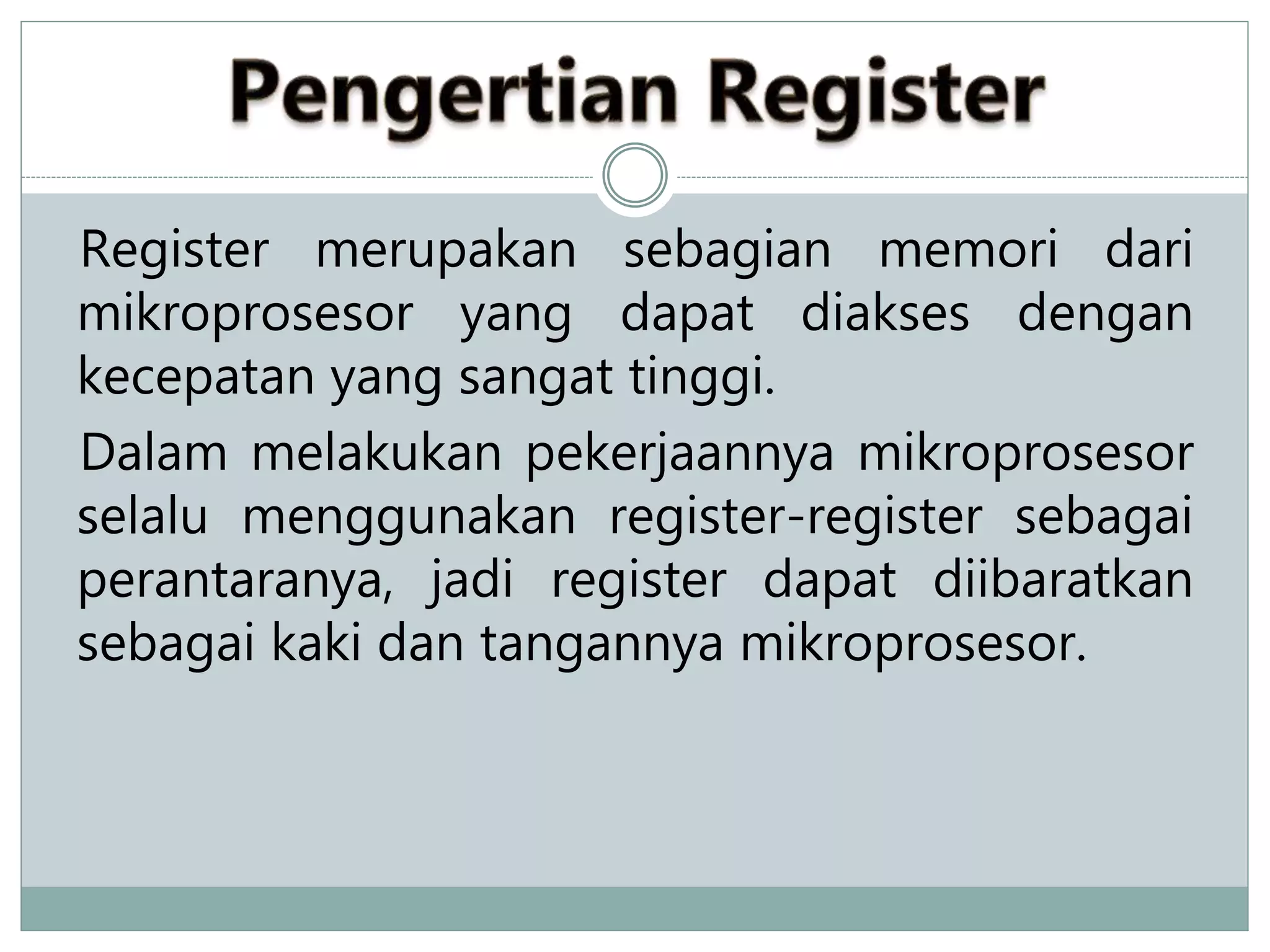 Pengertian Register

Register merupakan sebagian memori dari mikroprosesor yang dapat diakses dengan kecepatan yang sangat tinggi.

Dalam melakukan pekerjaannya mikroprosesor selalu menggunakan register-register sebagai perantaranya, jadi register dapat diibaratkan sebagai kaki dan tangannya mikroprosesor.